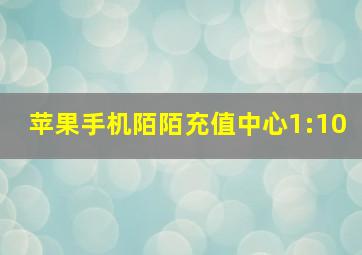 苹果手机陌陌充值中心1:10